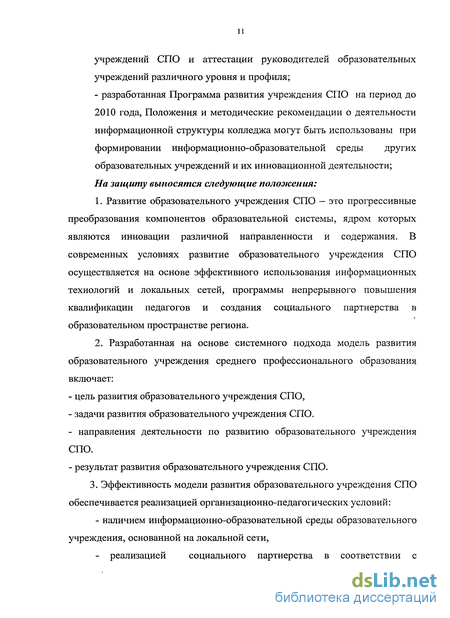 11

учреждений СПО и аттестации руководителей образовательных учреждений различного уровня и профиля;

- разработанная Программа развития учреждения СПО на период до 2010 года, Положения и методические рекомендации о деятельности информационной структуры колледжа могут быть использованы при формировании информационно-образовательной среды других образовательных учреждений и их инновационной деятельности;

На защиту выносятся следующие положения:

1. Развитие образовательного учреждения СПО – это прогрессивные преобразования компонентов образовательной системы, ядром которых являются инновации различной направленности и содержания. В современных условиях развитие образовательного учреждения СПО осуществляется на основе эффективного использования информационных технологий и локальных сетей, программы непрерывного повышения квалификации педагогов и создания социального партнерства в образовательном пространстве региона.

2. Разработанная на основе системного подхода модель развития образовательного учреждения среднего профессионального образования включает:

- цель развития образовательного учреждения СПО,

- задачи развития образовательного учреждения СПО.

- направления деятельности по развитию образовательного учреждения СПО.

- результат развития образовательного учреждения СПО.

3. Эффективность модели развития образовательного учреждения СПО обеспечивается реализацией организационно-педагогических условий:

- наличием информационно-образовательной среды образовательного учреждения, основанной на локальной сети,

- реализацией социального партнерства в соответствии с

dsLib.net
библиотека диссертаций